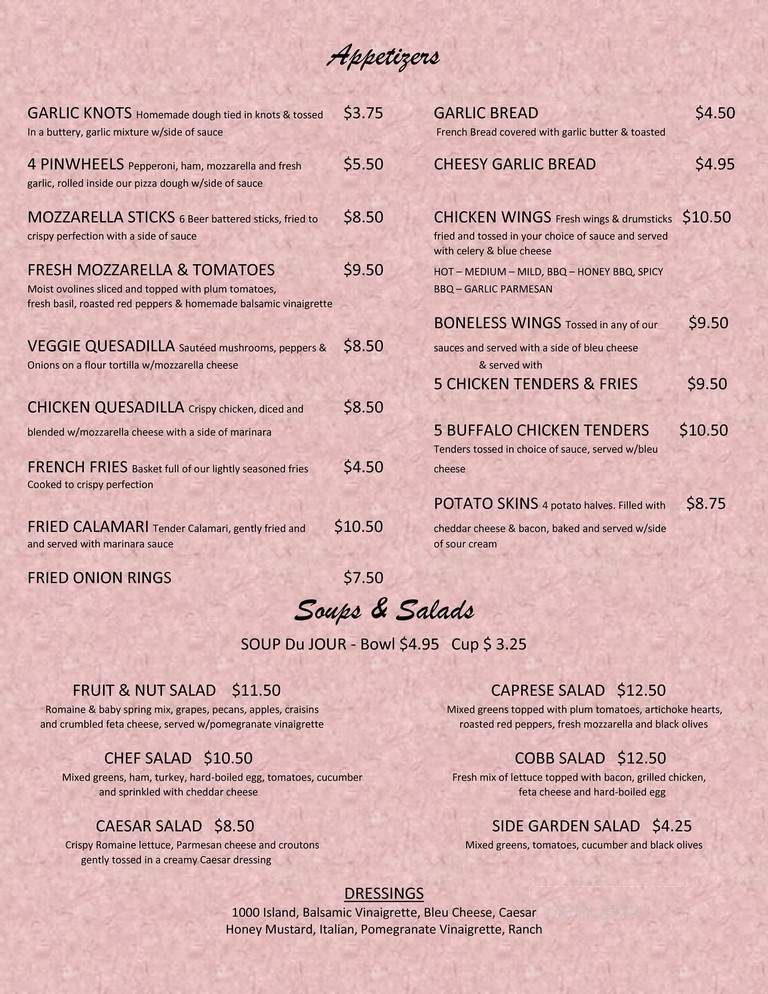 Appetizers

GARLIC KNOTS Homemade dough tied in knots & tossed In a buttery, garlic mixture w/side of sauce $3.75

4 PINWHEELS Pepperoni, ham, mozzarella and fresh garlic, rolled inside our pizza dough w/side of sauce $5.50

MOZZARELLA STICKS 6 Beer battered sticks, fried to crispy perfection with a side of sauce $8.50

FRESH MOZZARELLA & TOMATOES $9.50
Moist ovolines sliced and topped with plum tomatoes, fresh basil, roasted red peppers & homemade balsamic vinaigrette

VEGGIE QUESADILLA Sautéed mushrooms, peppers & Onions on a flour tortilla w/mozzarella cheese $8.50

CHICKEN QUESADILLA Crispy chicken, diced and blended w/mozzarella cheese with a side of marinara $8.50

FRENCH FRIES Basket full of our lightly seasoned fries Cooked to crispy perfection $4.50

FRIED CALAMARI Tender Calamari, gently fried and and served with marinara sauce $10.50

FRIED ONION RINGS $7.50

GARLIC BREAD $4.50
French Bread covered with garlic butter & toasted

CHEESY GARLIC BREAD $4.95

CHICKEN WINGS Fresh wings & drumsticks fried and tossed in your choice of sauce and served with celery & blue cheese $10.50
HOT – MEDIUM – MILD, BBQ – HONEY BBQ, SPICY BBQ – GARLIC PARMESAN

BONELESS WINGS Tossed in any of our sauces and served with a side of bleu cheese & served with $9.50

5 CHICKEN TENDERS & FRIES $9.50

5 BUFFALO CHICKEN TENDERS $10.50
Tenders tossed in choice of sauce, served w/bleu cheese

POTATO SKINS 4 potato halves. Filled with cheddar cheese & bacon, baked and served w/side of sour cream $8.75

Soups & Salads

SOUP Du JOUR - Bowl $4.95 Cup $ 3.25

FRUIT & NUT SALAD $11.50
Romaine & baby spring mix, grapes, pecans, apples, craisins and crumbled feta cheese, served w/pomegranate vinaigrette

CHEF SALAD $10.50
Mixed greens, ham, turkey, hard-boiled egg, tomatoes, cucumber and sprinkled with cheddar cheese

CAESAR SALAD $8.50
Crispy Romaine lettuce, Parmesan cheese and croutons gently tossed in a creamy Caesar dressing

CAPRESE SALAD $12.50
Mixed greens topped with plum tomatoes, artichoke hearts, roasted red peppers, fresh mozzarella and black olives

COBB SALAD $12.50
Fresh mix of lettuce topped with bacon, grilled chicken, feta cheese and hard-boiled egg

SIDE GARDEN SALAD $4.25
Mixed greens, tomatoes, cucumber and black olives

DRESSINGS
1000 Island, Balsamic Vinaigrette, Bleu Cheese, Caesar
Honey Mustard, Italian, Pomegranate Vinaigrette, Ranch